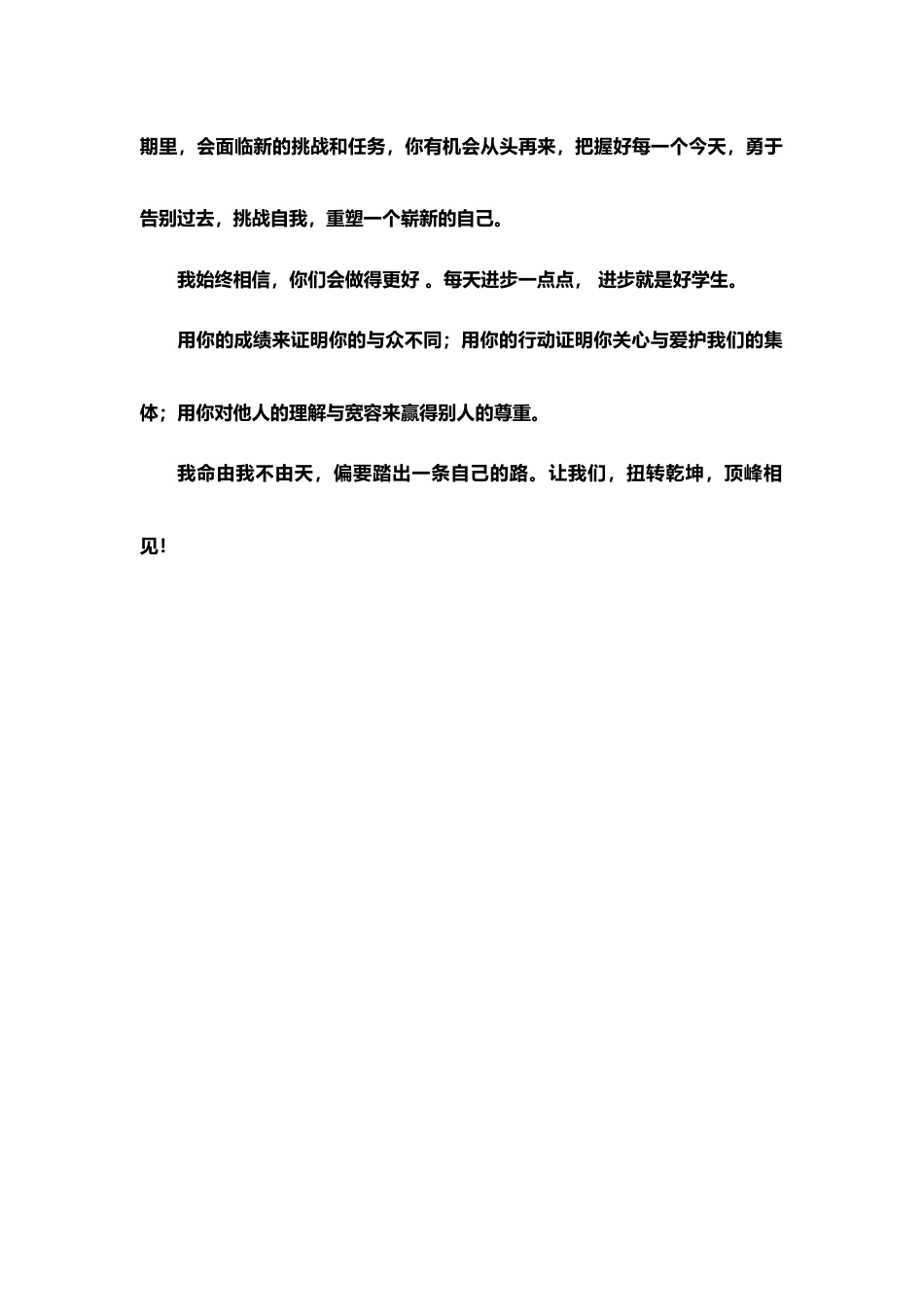 期里，会面临新的挑战和任务，你有机会从头再来，把握好每一个今天，勇于告别过去，挑战自我，重塑一个崭新的自己。

我始终相信，你们会做得更好 。每天进步一点点， 进步就是好学生。

用你的成绩来证明你的与众不同；用你的行动证明你关心与爱护我们的集体；用你对他人的理解与宽容来赢得别人的尊重。

我命由我不由天，偏要踏出一条自己的路。让我们，扭转乾坤，顶峰相见!